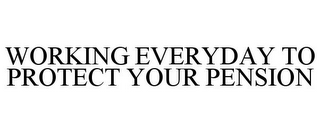 WORKING EVERYDAY TO PROTECT YOUR PENSION